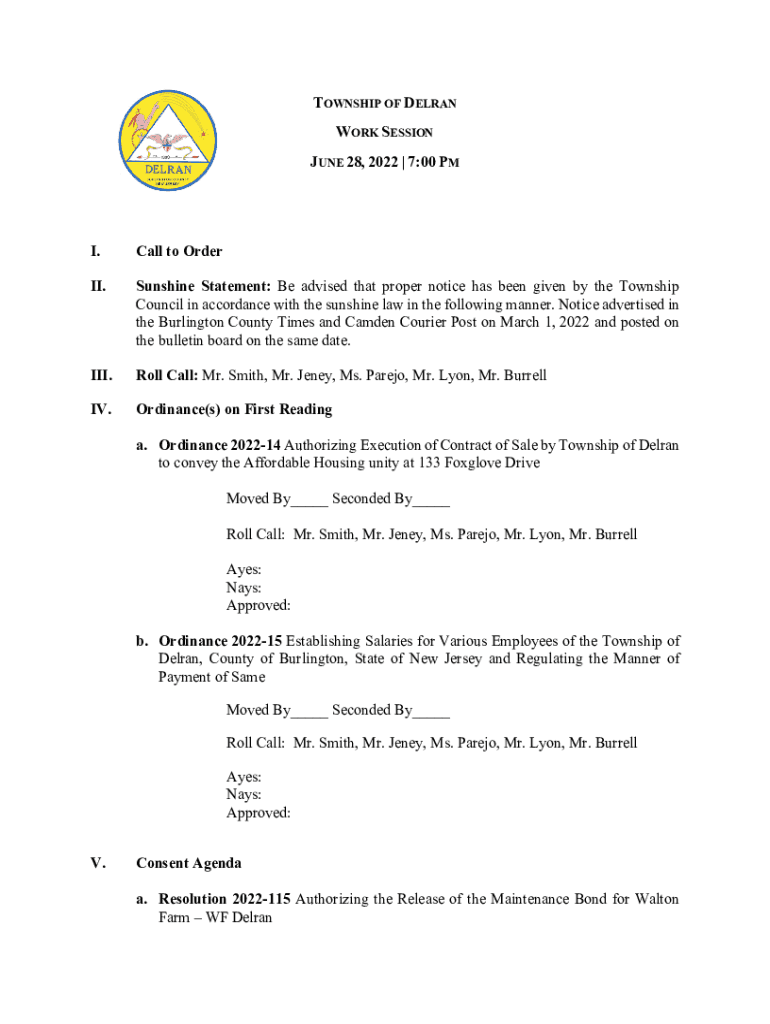 DELRAN

TOWNSHIP OF DELRAN

WORK SESSION

JUNE 28, 2022 | 7:00 PM

I. Call to Order

II. Sunshine Statement: Be advised that proper notice has been given by the Township Council in accordance with the sunshine law in the following manner. Notice advertised in the Burlington County Times and Camden Courier Post on March 1, 2022 and posted on the bulletin board on the same date.

III. Roll Call: Mr. Smith, Mr. Jeney, Ms. Parejo, Mr. Lyon, Mr. Burrell

IV. Ordinance(s) on First Reading

a. Ordinance 2022-14 Authorizing Execution of Contract of Sale by Township of Delran to convey the Affordable Housing unity at 133 Foxglove Drive

Moved By_____ Seconded By_____

Roll Call: Mr. Smith, Mr. Jeney, Ms. Parejo, Mr. Lyon, Mr. Burrell

Ayes:
Nays:
Approved:

b. Ordinance 2022-15 Establishing Salaries for Various Employees of the Township of Delran, County of Burlington, State of New Jersey and Regulating the Manner of Payment of Same

Moved By_____ Seconded By_____

Roll Call: Mr. Smith, Mr. Jeney, Ms. Parejo, Mr. Lyon, Mr. Burrell

Ayes:
Nays:
Approved:

V. Consent Agenda

a. Resolution 2022-115 Authorizing the Release of the Maintenance Bond for Walton Farm – WF Delran